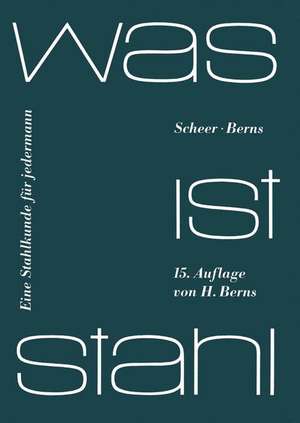 was

Eine Stahlkunde für jedermann

Scheer · Berns

ist

15. Auflage
von H. Berns

stahl